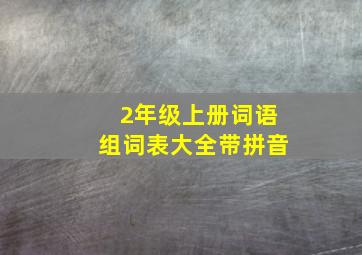 2年级上册词语
组词表大全带拼音